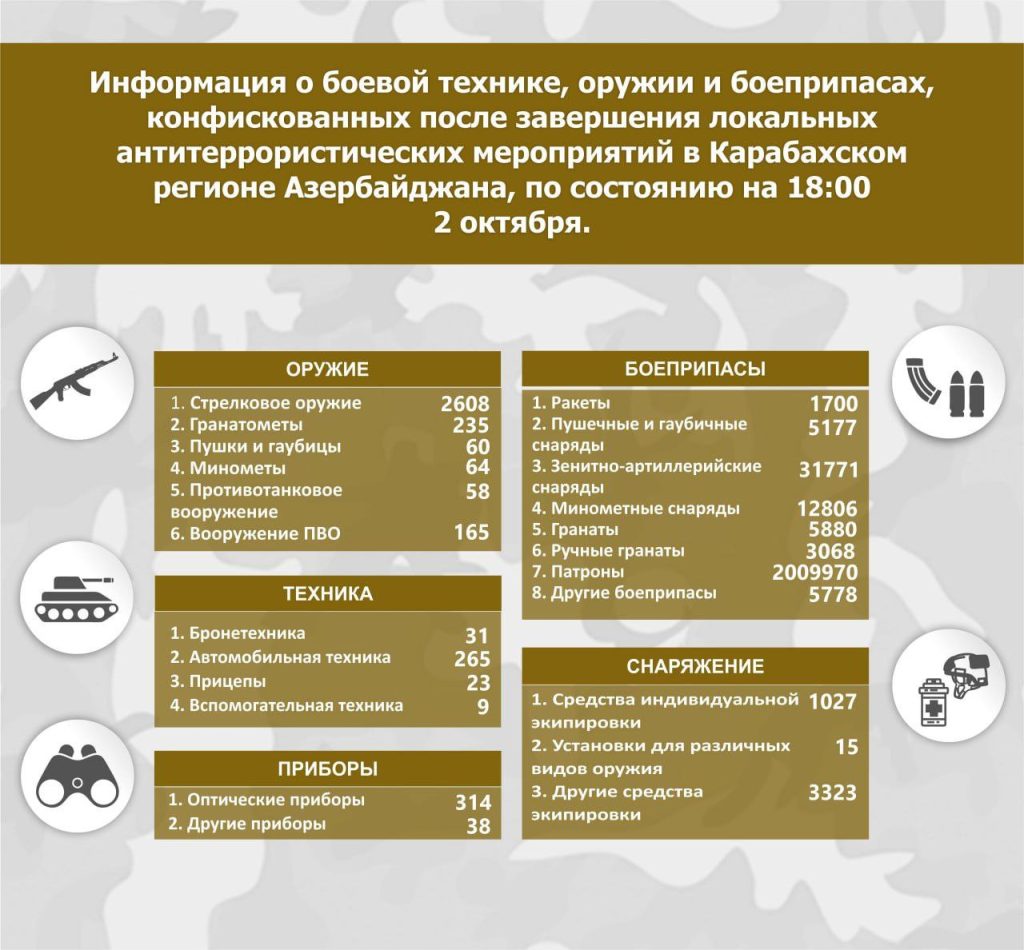 Информация о боевой технике, оружии и боеприпасах, конфискованных после завершения локальных антитеррористических мероприятий в Карабахском регионе Азербайджана, по состоянию на 18:00 2 октября.

ОРУЖИЕ

| | |
|---|---|
| 1. Стрелковое оружие | 2608 |
| 2. Гранатометы | 235 |
| 3. Пушки и гаубицы | 60 |
| 4. Минометы | 64 |
| 5. Противотанковое вооружение | 58 |
| 6. Вооружение ПВО | 165 |

ТЕХНИКА

| | |
|---|---|
| 1. Бронетехника | 31 |
| 2. Автомобильная техника | 265 |
| 3. Прицепы | 23 |
| 4. Вспомогательная техника | 9 |

ПРИБОРЫ

| | |
|---|---|
| 1. Оптические приборы | 314 |
| 2. Другие приборы | 38 |

БОЕПРИПАСЫ

| | |
|---|---|
| 1. Ракеты | 1700 |
| 2. Пушечные и гаубичные снаряды | 5177 |
| 3. Зенитно-артиллерийские снаряды | 31771 |
| 4. Минометные снаряды | 12806 |
| 5. Гранаты | 5880 |
| 6. Ручные гранаты | 3068 |
| 7. Патроны | 2009970 |
| 8. Другие боеприпасы | 5778 |

СНАРЯЖЕНИЕ

| | |
|---|---|
| 1. Средства индивидуальной экипировки | 1027 |
| 2. Установки для различных видов оружия | 15 |
| 3. Другие средства экипировки | 3323 |